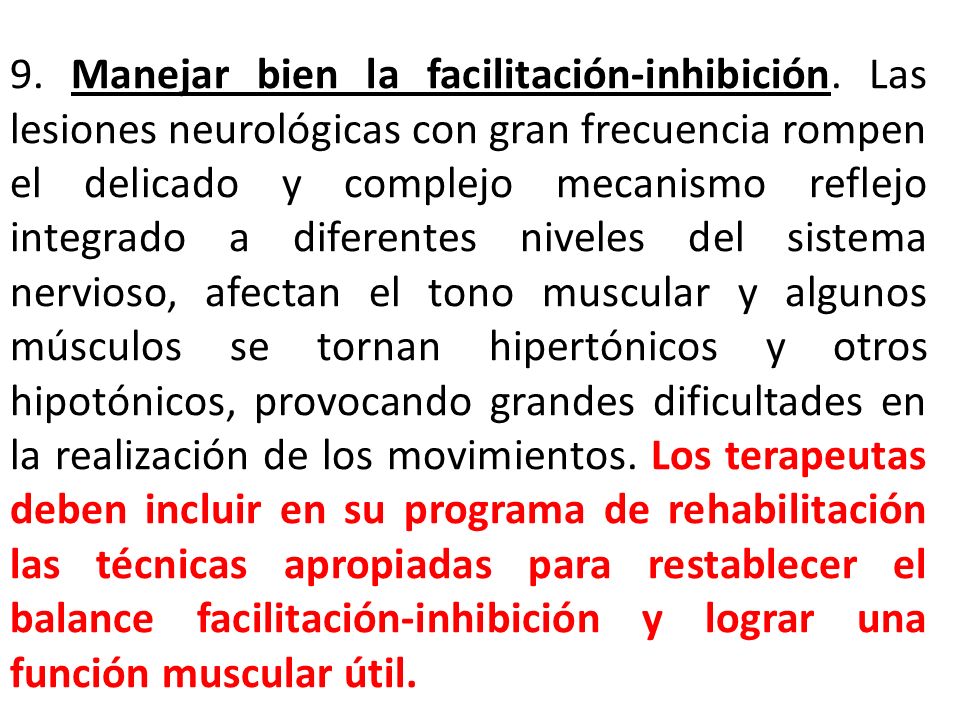 9. Manejar bien la facilitación-inhibición. Las lesiones neurológicas con gran frecuencia rompen el delicado y complejo mecanismo reflejo integrado a diferentes niveles del sistema nervioso, afectan el tono muscular y algunos músculos se tornan hipertónicos y otros hipotónicos, provocando grandes dificultades en la realización de los movimientos. Los terapeutas deben incluir en su programa de rehabilitación las técnicas apropiadas para restablecer el balance facilitación-inhibición y lograr una función muscular útil.